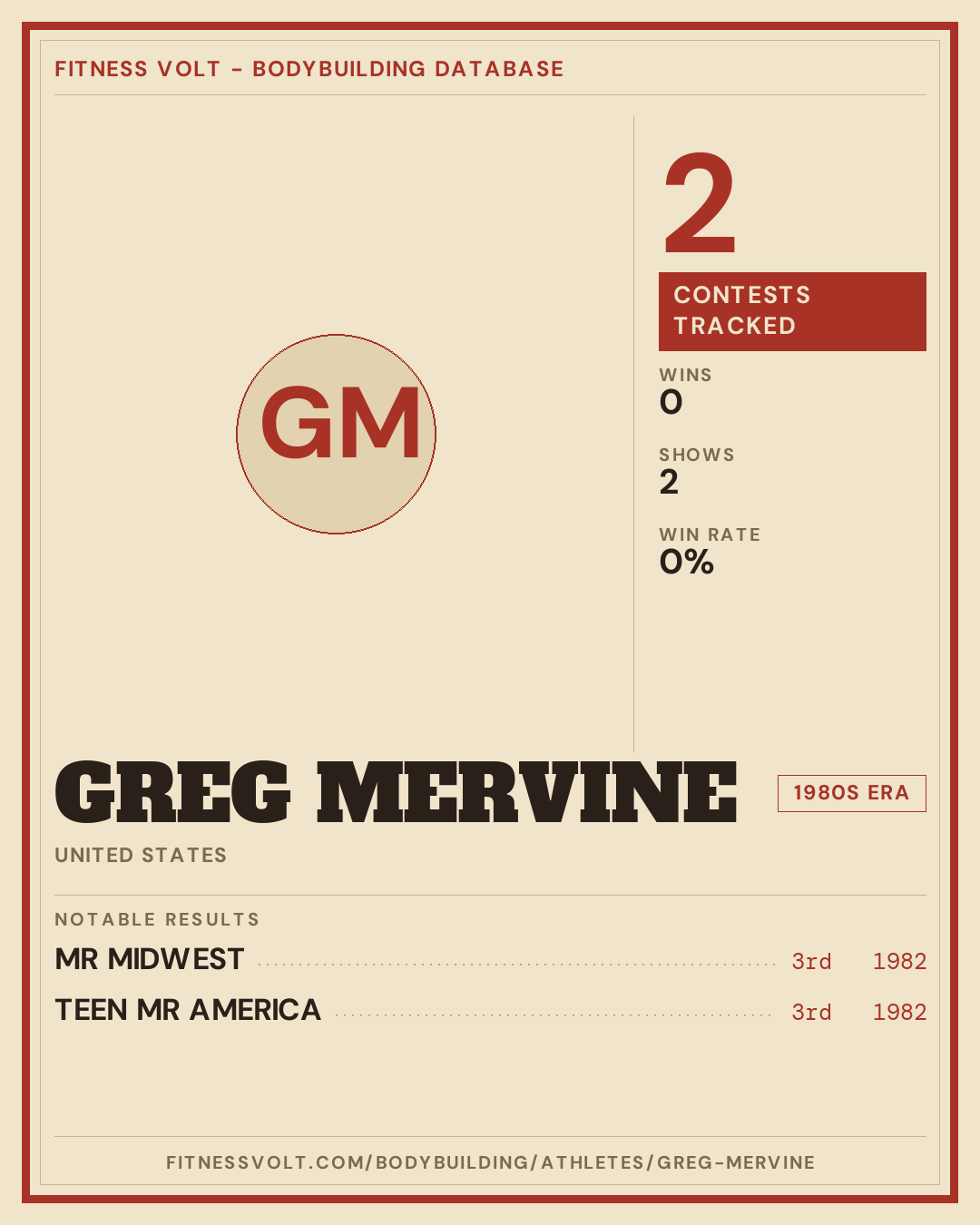 FITNESS VOLT - BODYBUILDING DATABASE

GM

2

CONTESTS TRACKED

WINS
0

SHOWS
2

WIN RATE
0%

GREG MERVINE

1980S ERA

UNITED STATES

NOTABLE RESULTS

MR MIDWEST 3rd 1982
TEEN MR AMERICA 3rd 1982

FITNESSVOLT.COM/BODYBUILDING/ATHLETES/GREG-MERVINE